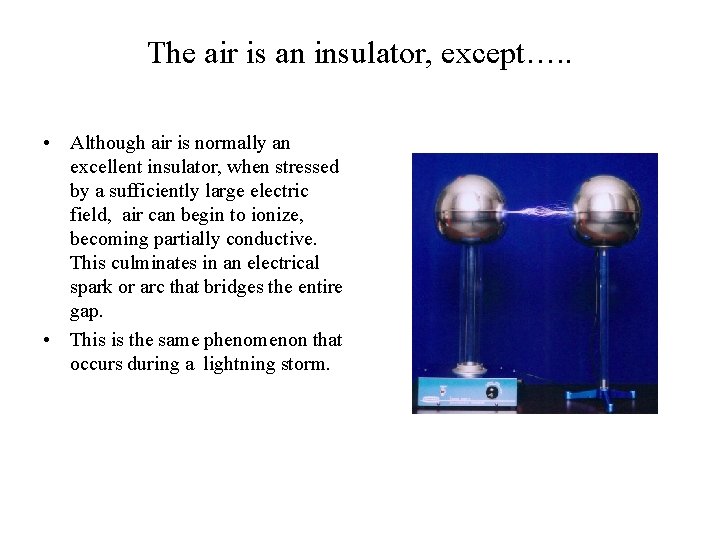 The air is an insulator, except…..

• Although air is normally an excellent insulator, when stressed by a sufficiently large electric field, air can begin to ionize, becoming partially conductive. This culminates in an electrical spark or arc that bridges the entire gap.
• This is the same phenomenon that occurs during a lightning storm.